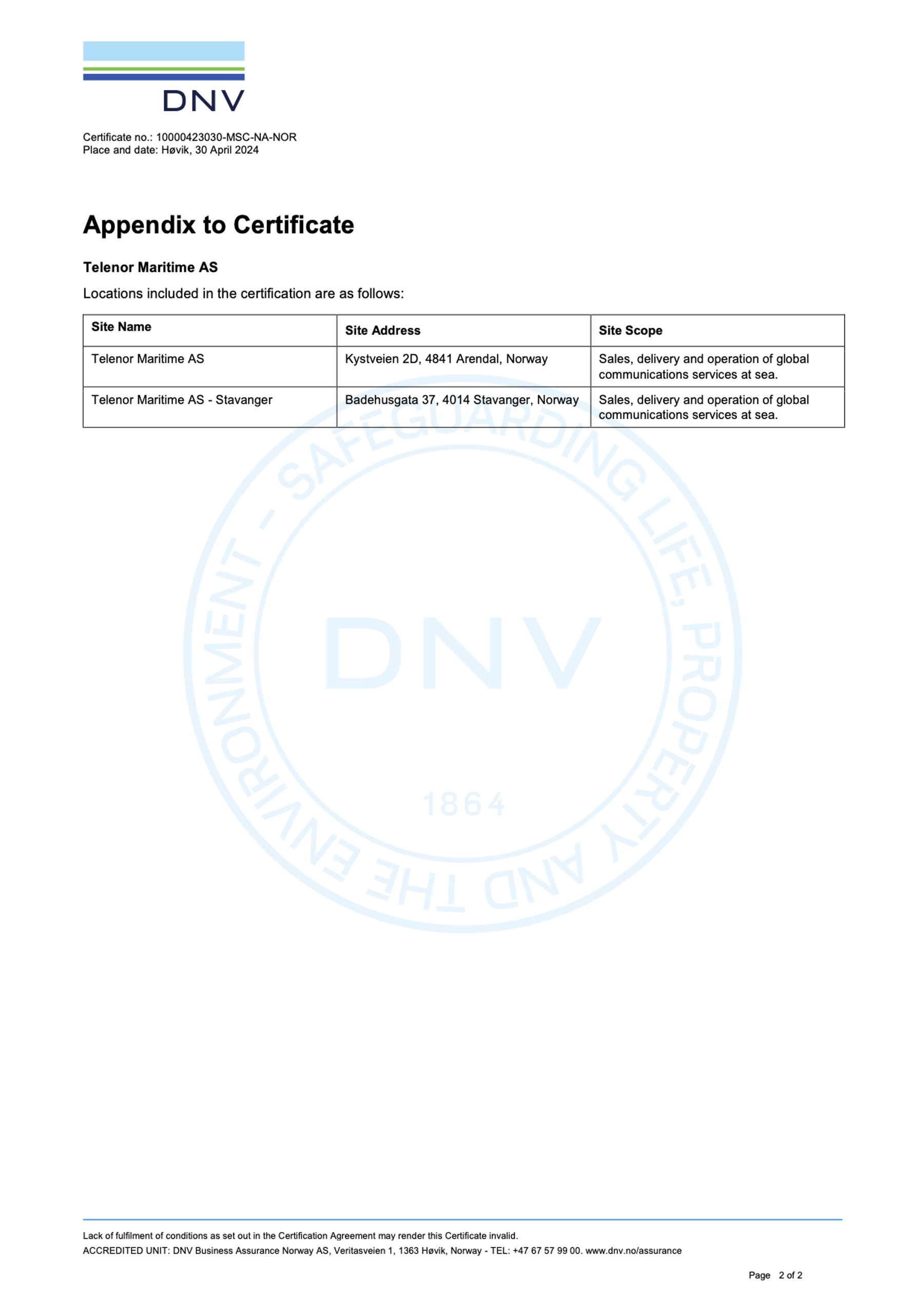 DNV

Certificate no.: 10000423030-MSC-NA-NOR
Place and date: Høvik, 30 April 2024

Appendix to Certificate

Telenor Maritime AS

Locations included in the certification are as follows:

| Site Name | Site Address | Site Scope |
|---|---|---|
| Telenor Maritime AS | Kystveien 2D, 4841 Arendal, Norway | Sales, delivery and operation of global communications services at sea. |
| Telenor Maritime AS - Stavanger | Badehusgata 37, 4014 Stavanger, Norway | Sales, delivery and operation of global communications services at sea. |

SAFEGUARDING LIFE, PROPERTY AND THE ENVIRONMENT - DNV 1864

Lack of fulfilment of conditions as set out in the Certification Agreement may render this Certificate invalid.
ACCREDITED UNIT: DNV Business Assurance Norway AS, Veritasveien 1, 1363 Høvik, Norway - TEL: +47 67 57 99 00. www.dnv.no/assurance

Page 2 of 2